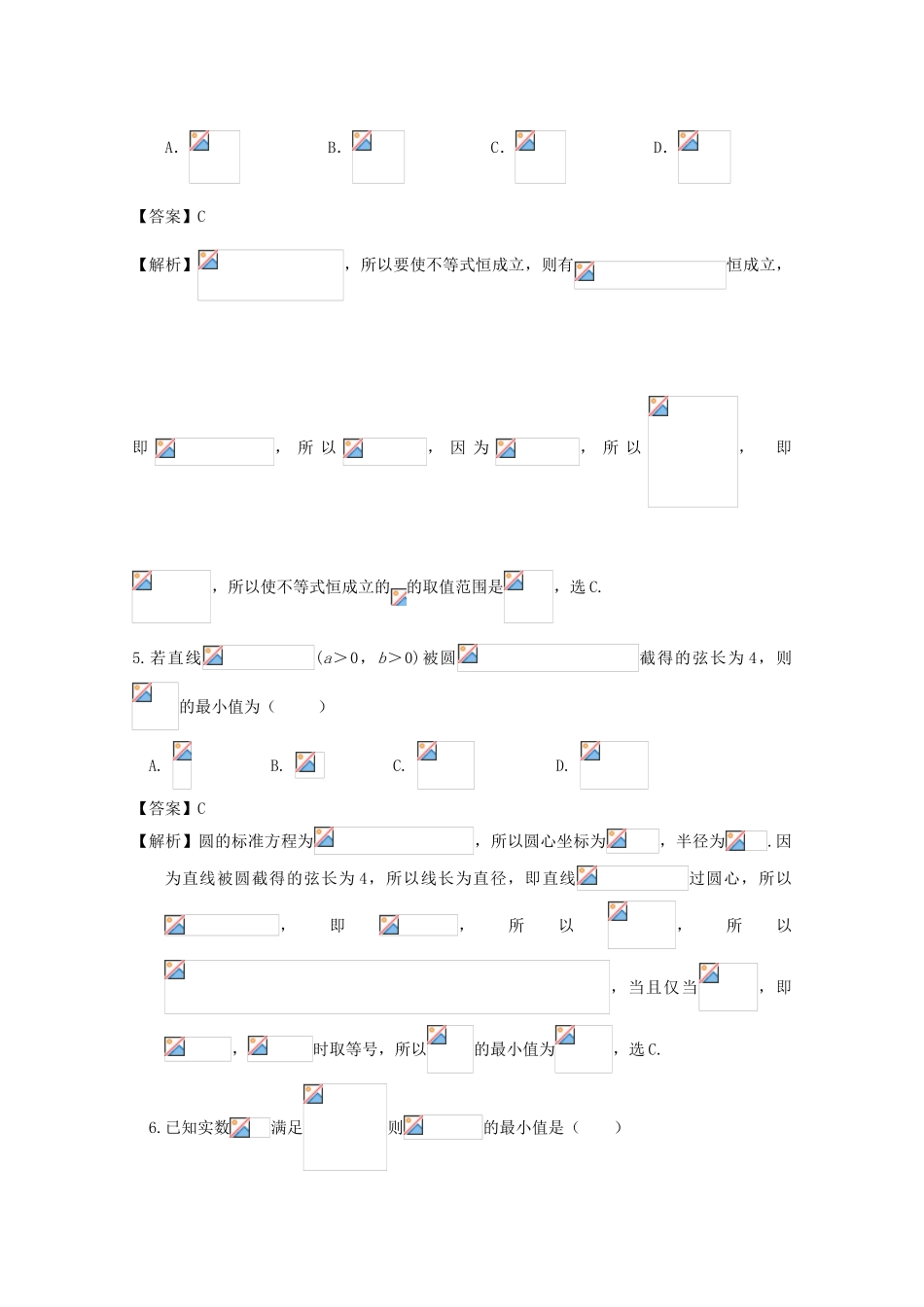 A. B. C. D.

【答案】C

【解析】，所以要使不等式恒成立，则有恒成立，

即，所以，因为，所以，即

，所以使不等式恒成立的的取值范围是，选C.

5.若直线（$a>0$，$b>0$）被圆截得的弦长为4，则的最小值为（ ）

A. B. C. D.

【答案】C

【解析】圆的标准方程为，所以圆心坐标为，半径为.因为直线被圆截得的弦长为4，所以线长为直径，即直线过圆心，所以，即，所以，所以，当且仅当，即，时取等号，所以的最小值为，选C.

6.已知实数满足则的最小值是（ ）